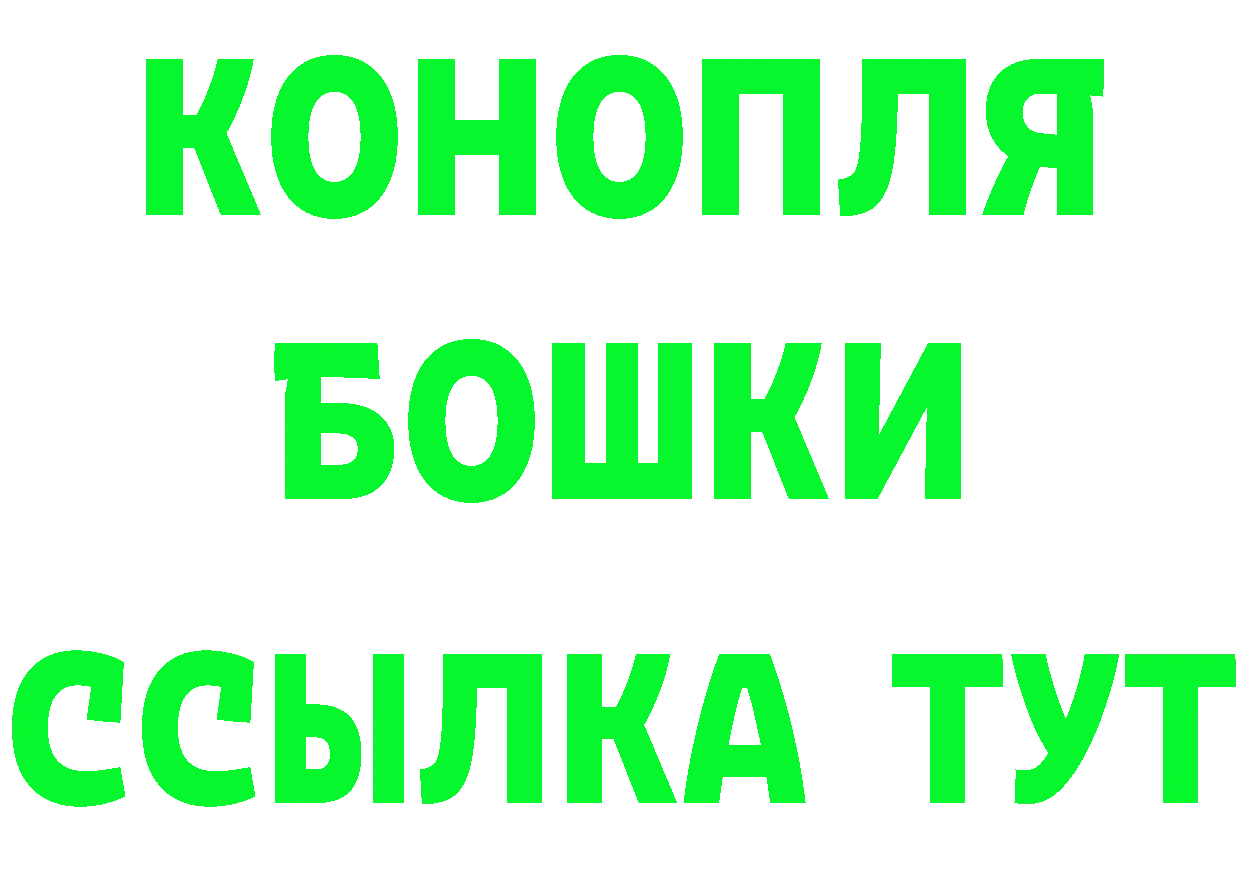 КОНОПЛЯ
БОШКИ
ССЫЛКА ТУТ